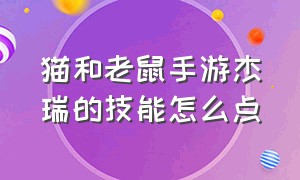 猫和老鼠手游杰瑞的技能怎么点